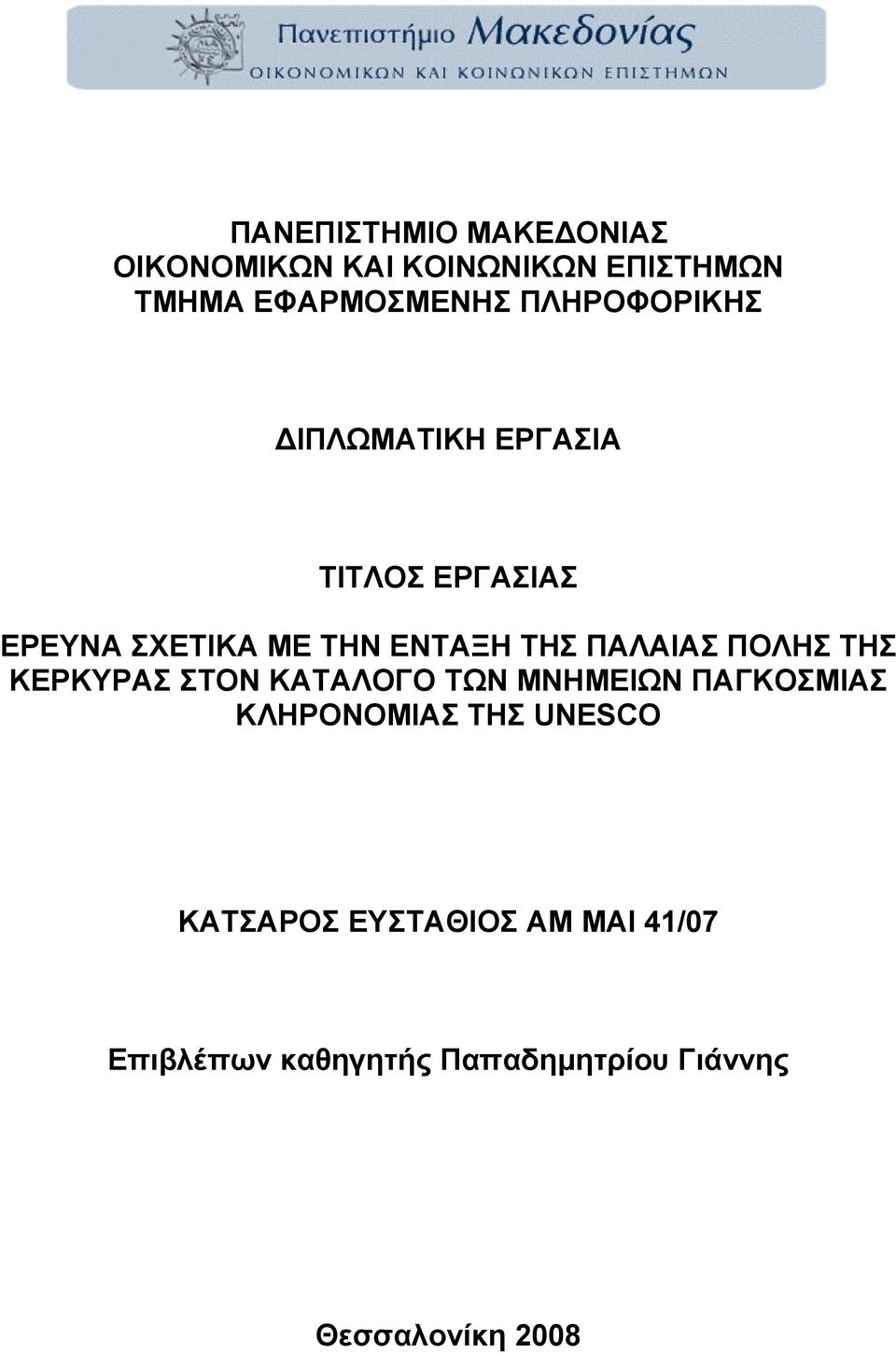 Πανεπιστήμιο Μακεδονίας
ΟΙΚΟΝΟΜΙΚΩΝ ΚΑΙ ΚΟΙΝΩΝΙΚΩΝ ΕΠΙΣΤΗΜΩΝ

ΠΑΝΕΠΙΣΤΗΜΙΟ ΜΑΚΕΔΟΝΙΑΣ
ΟΙΚΟΝΟΜΙΚΩΝ ΚΑΙ ΚΟΙΝΩΝΙΚΩΝ ΕΠΙΣΤΗΜΩΝ
ΤΜΗΜΑ ΕΦΑΡΜΟΣΜΕΝΗΣ ΠΛΗΡΟΦΟΡΙΚΗΣ

ΔΙΠΛΩΜΑΤΙΚΗ ΕΡΓΑΣΙΑ

ΤΙΤΛΟΣ ΕΡΓΑΣΙΑΣ

ΕΡΕΥΝΑ ΣΧΕΤΙΚΑ ΜΕ ΤΗΝ ΕΝΤΑΞΗ ΤΗΣ ΠΑΛΑΙΑΣ ΠΟΛΗΣ ΤΗΣ ΚΕΡΚΥΡΑΣ ΣΤΟΝ ΚΑΤΑΛΟΓΟ ΤΩΝ ΜΝΗΜΕΙΩΝ ΠΑΓΚΟΣΜΙΑΣ ΚΛΗΡΟΝΟΜΙΑΣ ΤΗΣ UNESCO

ΚΑΤΣΑΡΟΣ ΕΥΣΤΑΘΙΟΣ ΑΜ ΜΑΙ 41/07

Επιβλέπων καθηγητής Παπαδημητρίου Γιάννης

Θεσσαλονίκη 2008